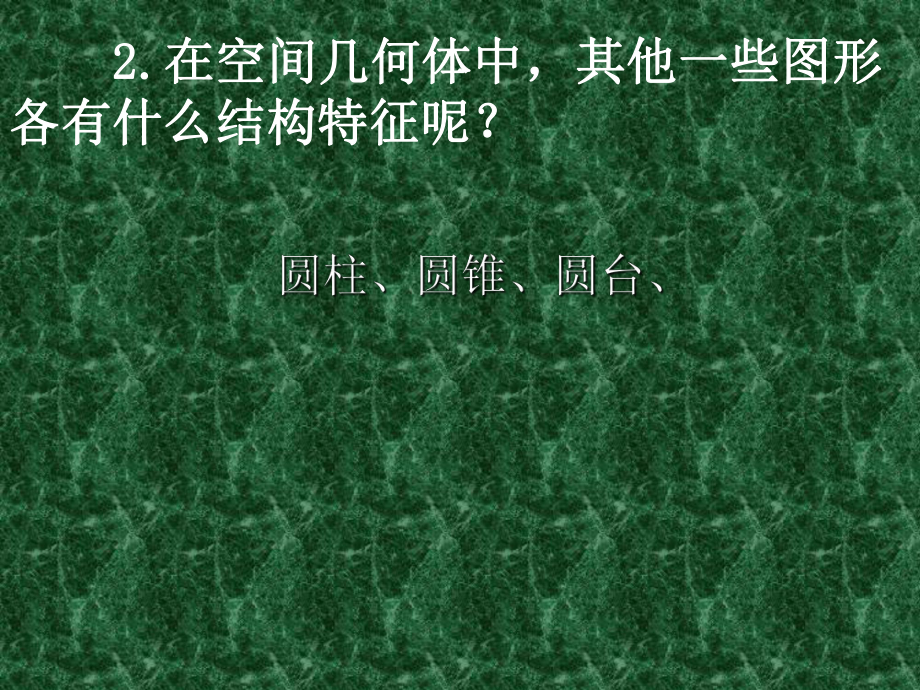 2.在空间几何体中，其他一些图形各有什么结构特征呢？

圆柱、圆锥、圆台、